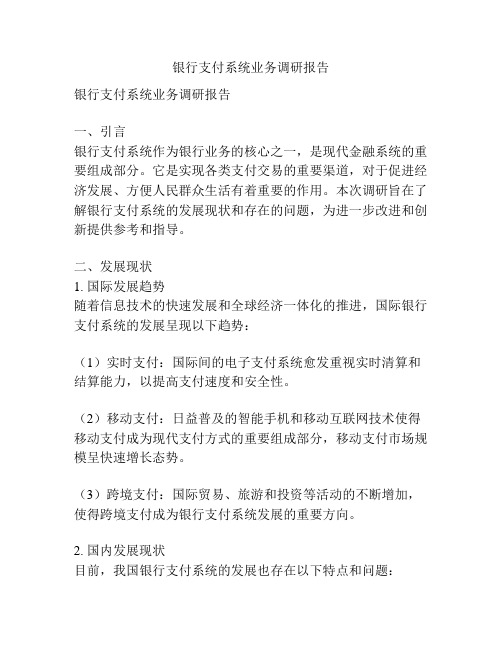 银行支付系统业务调研报告

银行支付系统业务调研报告

一、引言
银行支付系统作为银行业务的核心之一，是现代金融系统的重要组成部分。它是实现各类支付交易的重要渠道，对于促进经济发展、方便人民群众生活有着重要的作用。本次调研旨在了解银行支付系统的发展现状和存在的问题，为进一步改进和创新提供参考和指导。

二、发展现状
1. 国际发展趋势
随着信息技术的快速发展和全球经济一体化的推进，国际银行支付系统的发展呈现以下趋势：

（1）实时支付：国际间的电子支付系统愈发重视实时清算和结算能力，以提高支付速度和安全性。

（2）移动支付：日益普及的智能手机和移动互联网技术使得移动支付成为现代支付方式的重要组成部分，移动支付市场规模呈快速增长态势。

（3）跨境支付：国际贸易、旅游和投资等活动的不断增加，使得跨境支付成为银行支付系统发展的重要方向。

2. 国内发展现状
目前，我国银行支付系统的发展也存在以下特点和问题：